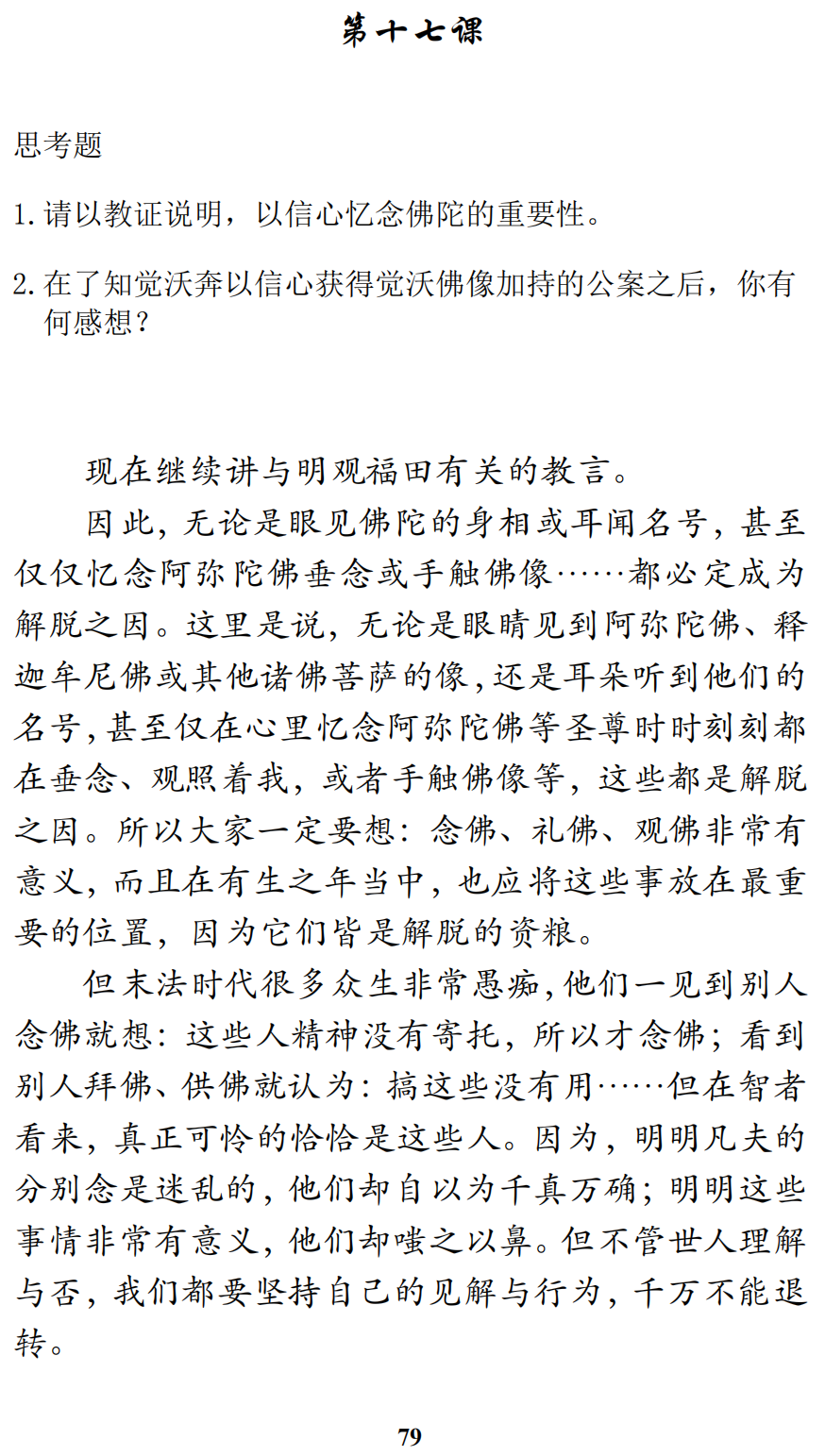 第十七课

思考题

1. 请以教证说明，以信心忆念佛陀的重要性。

2. 在了知觉沃奔以信心获得觉沃佛像加持的公案之后，你有何感想？

现在继续讲与明观福田有关的教言。

因此，无论是眼见佛陀的身相或耳闻名号，甚至仅仅忆念阿弥陀佛垂念或手触佛像……都必定成为解脱之因。这里是说，无论是眼睛见到阿弥陀佛、释迦牟尼佛或其他诸佛菩萨的像，还是耳朵听到他们的名号，甚至仅在心里忆念阿弥陀佛等圣尊时时刻刻都在垂念、观照着我，或者手触佛像等，这些都是解脱之因。所以大家一定要想：念佛、礼佛、观佛非常有意义，而且在有生之年当中，也应将这些事放在最重要的位置，因为它们皆是解脱的资粮。

但末法时代很多众生非常愚痴，他们一见到别人念佛就想：这些人精神没有寄托，所以才念佛；看到别人拜佛、供佛就认为：搞这些没有用……但在智者看来，真正可怜的恰恰是这些人。因为，明明凡夫的分别念是迷乱的，他们却自以为千真万确；明明这些事情非常有意义，他们却嗤之以鼻。但不管世人理解与否，我们都要坚持自己的见解与行为，千万不能退转。

79